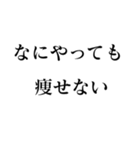 なにやっても
痩せない